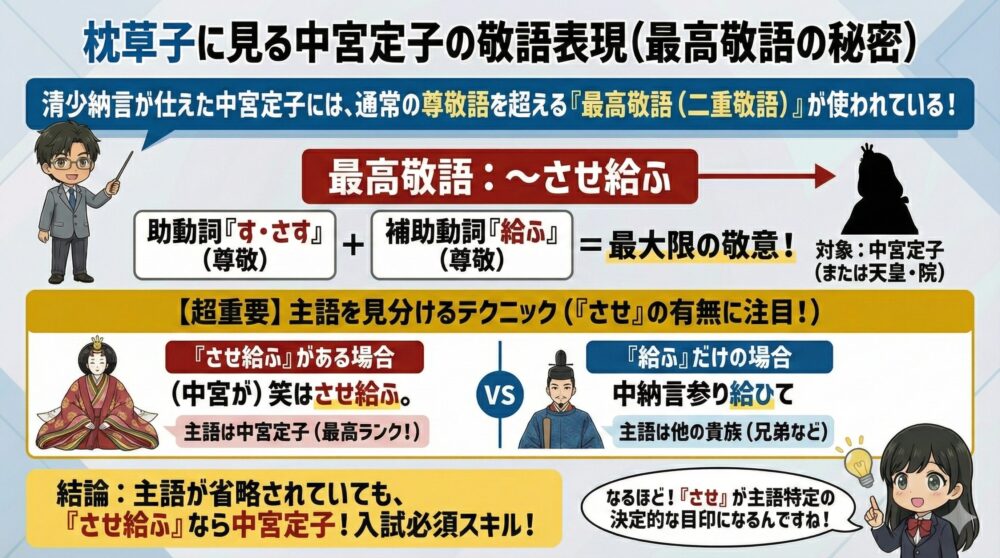 枕草子に見る中宮定子の敬語表現(最高敬語の秘密)

清少納言が仕えた中宮定子には、通常の尊敬語を超える『最高敬語(二重敬語)』が使われている!

最高敬語:〜させ給ふ

助動詞『す・さす』(尊敬) + 補助動詞『給ふ』(尊敬) = 最大限の敬意!

対象:中宮定子(または天皇・院)

【超重要】主語を見分けるテクニック(『させ』の有無に注目!)

『させ給ふ』がある場合
(中宮が)笑はさせ給ふ。
主語は中宮定子(最高ランク!)

VS

『給ふ』だけの場合
中納言参り給ひて
主語は他の貴族(兄弟など)

結論:主語が省略されていても、『させ給ふ』なら中宮定子!入試必須スキル!

なるほど!『させ』が主語特定の決定的な目印になるんですね!